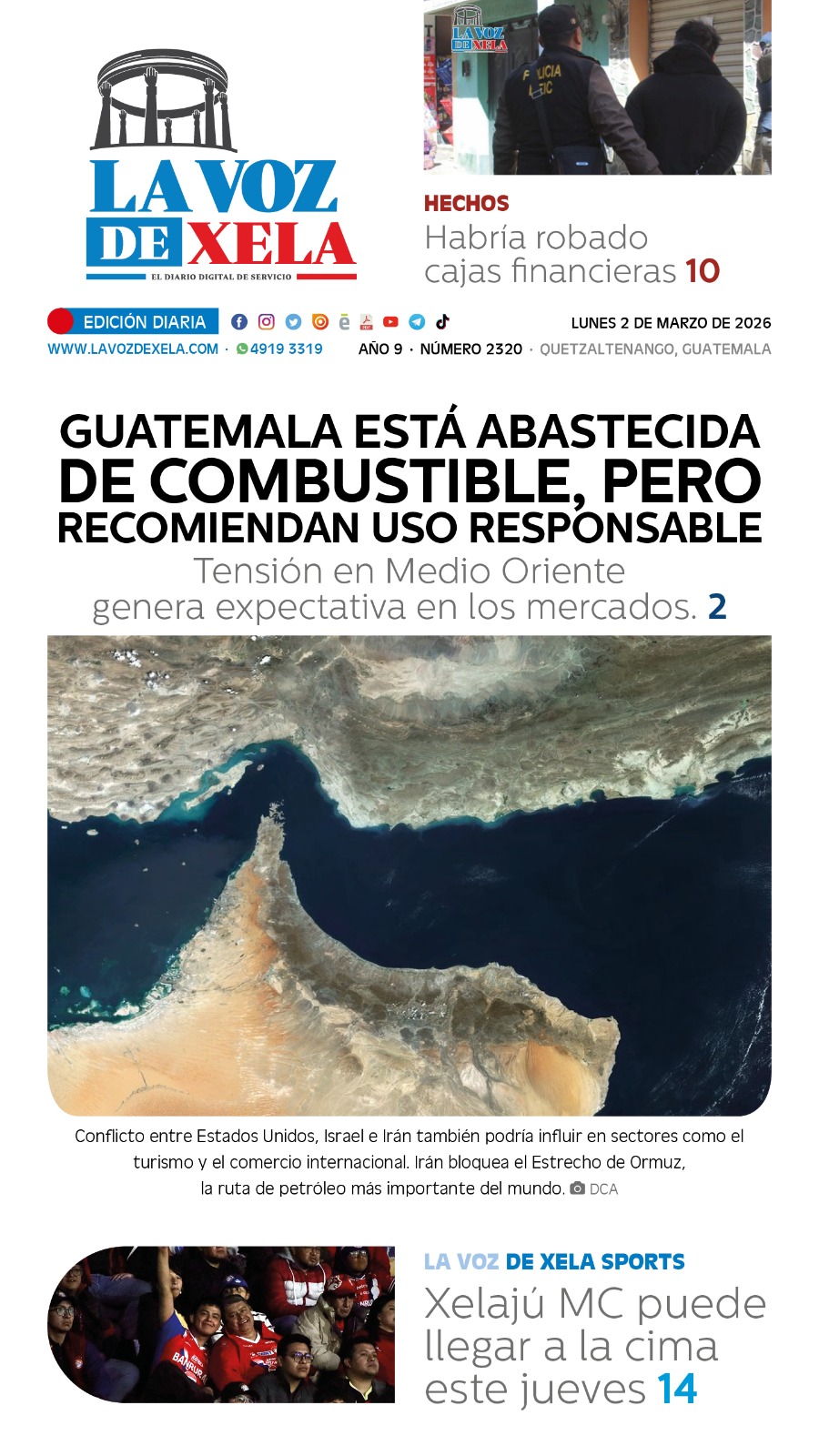 LA VOZ DE XELA
EL DIARIO DIGITAL DE SERVICIO

HECHOS
Habría robado cajas financieras 10

EDICIÓN DIARIA

LUNES 2 DE MARZO DE 2026

WWW.LAVOZDEXELA.COM · 4919 3319 AÑO 9 · NÚMERO 2320 · QUETZALTENANGO, GUATEMALA

GUATEMALA ESTÁ ABASTECIDA DE COMBUSTIBLE, PERO RECOMIENDAN USO RESPONSABLE

Tensión en Medio Oriente genera expectativa en los mercados. 2

Conflicto entre Estados Unidos, Israel e Irán también podría influir en sectores como el turismo y el comercio internacional. Irán bloquea el Estrecho de Ormuz, la ruta de petróleo más importante del mundo. DCA

LA VOZ DE XELA SPORTS
Xelajú MC puede llegar a la cima este jueves 14